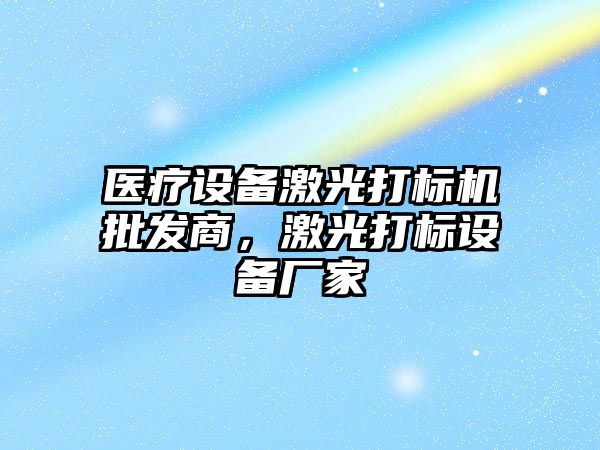 医疗设备激光打标机批发商，激光打标设备厂家